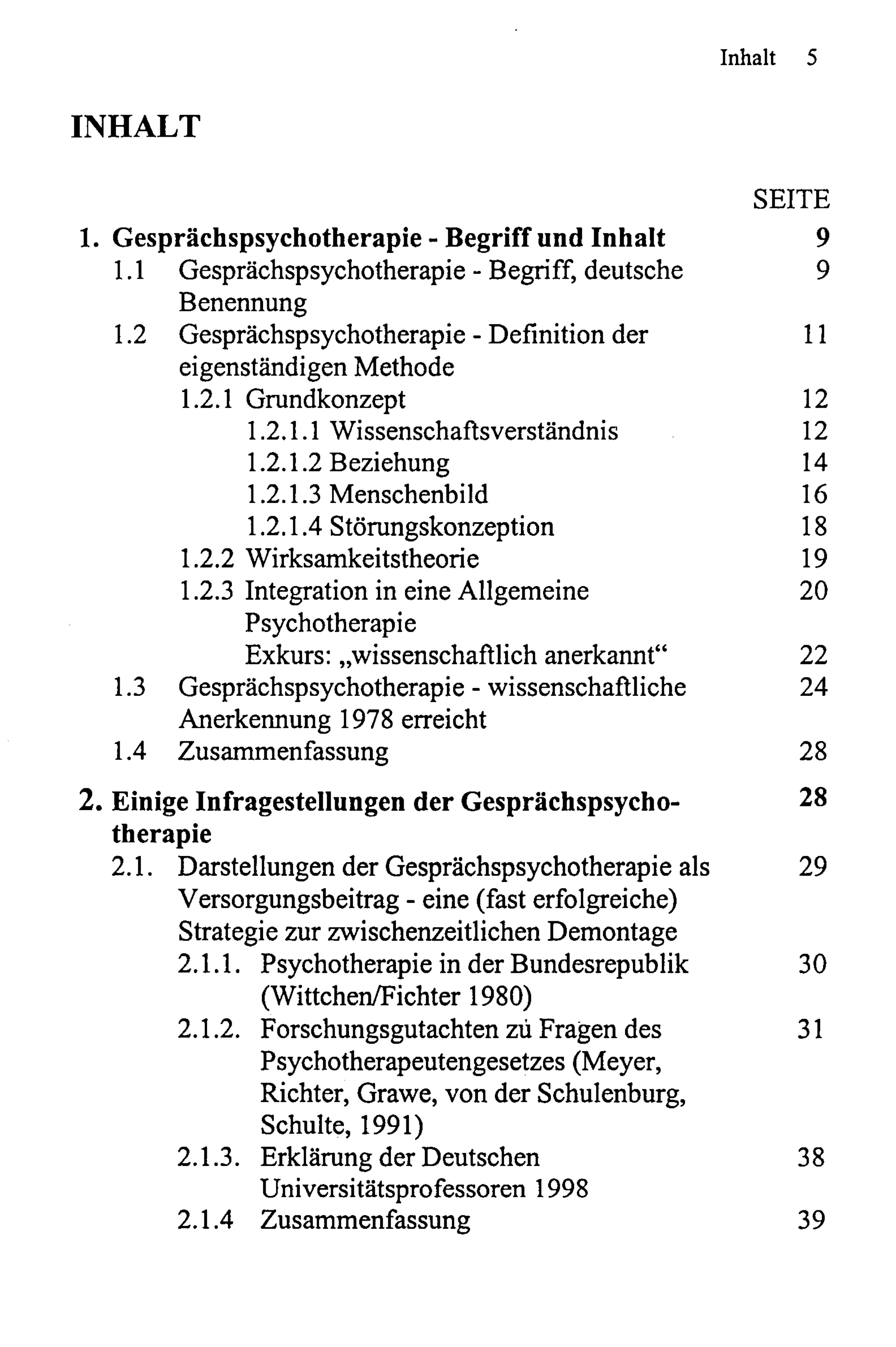 Inhalt 5

INHALT

SEITE

1. Gesprächspsychotherapie - Begriff und Inhalt 9
1.1 Gesprächspsychotherapie - Begriff, deutsche Benennung 9
1.2 Gesprächspsychotherapie - Definition der eigenständigen Methode 11
1.2.1 Grundkonzept 12
1.2.1.1 Wissenschaftsverständnis 12
1.2.1.2 Beziehung 14
1.2.1.3 Menschenbild 16
1.2.1.4 Störungskonzeption 18
1.2.2 Wirksamkeitstheorie 19
1.2.3 Integration in eine Allgemeine Psychotherapie 20
Exkurs: „wissenschaftlich anerkannt“ 22
1.3 Gesprächspsychotherapie - wissenschaftliche Anerkennung 1978 erreicht 24
1.4 Zusammenfassung 28

2. Einige Infragestellungen der Gesprächspsychotherapie 28
2.1. Darstellungen der Gesprächspsychotherapie als Versorgungsbeitrag - eine (fast erfolgreiche) Strategie zur zwischenzeitlichen Demontage 29
2.1.1. Psychotherapie in der Bundesrepublik (Wittchen/Fichter 1980) 30
2.1.2. Forschungsgutachten zu Fragen des Psychotherapeutengesetzes (Meyer, Richter, Grawe, von der Schulenburg, Schulte, 1991) 31
2.1.3. Erklärung der Deutschen Universitätsprofessoren 1998 38
2.1.4 Zusammenfassung 39